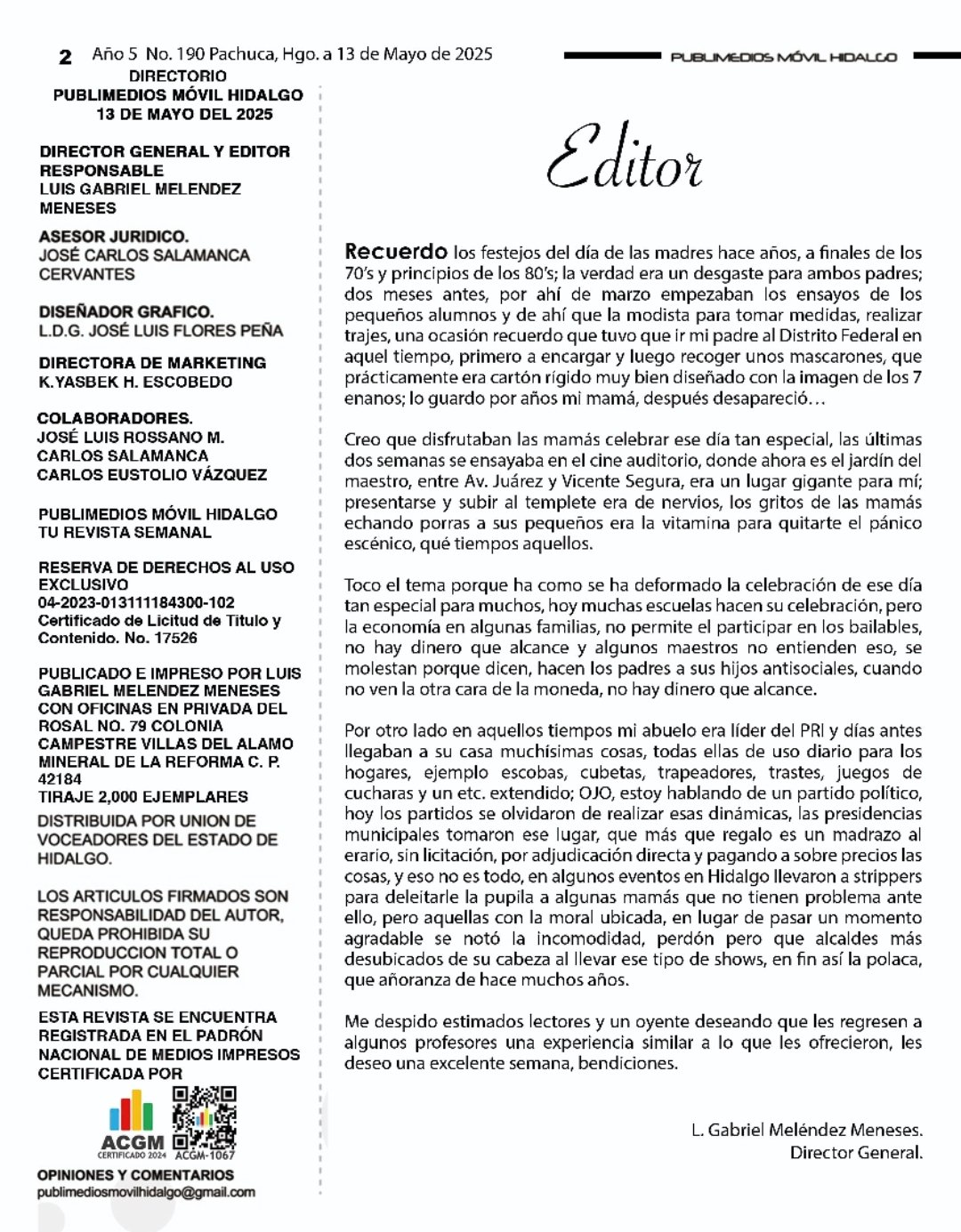 2 Año 5 No. 190 Pachuca, Hgo. a 13 de Mayo de 2025

PUBLIMEDIOS MÓVIL HIDALGO

DIRECTORIO
PUBLIMEDIOS MÓVIL HIDALGO
13 DE MAYO DEL 2025

DIRECTOR GENERAL Y EDITOR RESPONSABLE
LUIS GABRIEL MELENDEZ MENESES

ASESOR JURIDICO.
JOSÉ CARLOS SALAMANCA CERVANTES

DISEÑADOR GRAFICO.
L.D.G. JOSÉ LUIS FLORES PEÑA

DIRECTORA DE MARKETING
K.YASBEK H. ESCOBEDO

COLABORADORES.
JOSÉ LUIS ROSSANO M.
CARLOS SALAMANCA
CARLOS EUSTOLIO VÁZQUEZ

PUBLIMEDIOS MÓVIL HIDALGO
TU REVISTA SEMANAL

RESERVA DE DERECHOS AL USO EXCLUSIVO
04-2023-013111184300-102
Certificado de Licitud de Titulo y Contenido. No. 17526

PUBLICADO E IMPRESO POR LUIS GABRIEL MELENDEZ MENESES CON OFICINAS EN PRIVADA DEL ROSAL NO. 79 COLONIA CAMPESTRE VILLAS DEL ALAMO MINERAL DE LA REFORMA C. P. 42184
TIRAJE 2,000 EJEMPLARES
DISTRIBUIDA POR UNION DE VOCEADORES DEL ESTADO DE HIDALGO.

LOS ARTICULOS FIRMADOS SON RESPONSABILIDAD DEL AUTOR, QUEDA PROHIBIDA SU REPRODUCCION TOTAL O PARCIAL POR CUALQUIER MECANISMO.

ESTA REVISTA SE ENCUENTRA REGISTRADA EN EL PADRÓN NACIONAL DE MEDIOS IMPRESOS CERTIFICADA POR

ACGM
CERTIFICADO 2024
ACGM-1067

OPINIONES Y COMENTARIOS
publimediosmovilhidalgo@gmail.com

Editor

Recuerdo los festejos del día de las madres hace años, a finales de los 70's y principios de los 80's; la verdad era un desgaste para ambos padres; dos meses antes, por ahí de marzo empezaban los ensayos de los pequeños alumnos y de ahí que la modista para tomar medidas, realizar trajes, una ocasión recuerdo que tuvo que ir mi padre al Distrito Federal en aquel tiempo, primero a encargar y luego recoger unos mascarones, que prácticamente era cartón rígido muy bien diseñado con la imagen de los 7 enanos; lo guardo por años mi mamá, después desapareció…

Creo que disfrutaban las mamás celebrar ese día tan especial, las últimas dos semanas se ensayaba en el cine auditorio, donde ahora es el jardín del maestro, entre Av. Juárez y Vicente Segura, era un lugar gigante para mí; presentarse y subir al templete era de nervios, los gritos de las mamás echando porras a sus pequeños era la vitamina para quitarte el pánico escénico, qué tiempos aquellos.

Toco el tema porque ha como se ha deformado la celebración de ese día tan especial para muchos, hoy muchas escuelas hacen su celebración, pero la economía en algunas familias, no permite el participar en los bailables, no hay dinero que alcance y algunos maestros no entienden eso, se molestan porque dicen, hacen los padres a sus hijos antisociales, cuando no ven la otra cara de la moneda, no hay dinero que alcance.

Por otro lado en aquellos tiempos mi abuelo era líder del PRI y días antes llegaban a su casa muchísimas cosas, todas ellas de uso diario para los hogares, ejemplo escobas, cubetas, trapeadores, trastes, juegos de cucharas y un etc. extendido; OJO, estoy hablando de un partido político, hoy los partidos se olvidaron de realizar esas dinámicas, las presidencias municipales tomaron ese lugar, que más que regalo es un madrazo al erario, sin licitación, por adjudicación directa y pagando a sobre precios las cosas, y eso no es todo, en algunos eventos en Hidalgo llevaron a strippers para deleitarle la pupila a algunas mamás que no tienen problema ante ello, pero aquellas con la moral ubicada, en lugar de pasar un momento agradable se notó la incomodidad, perdón pero que alcaldes más desubicados de su cabeza al llevar ese tipo de shows, en fin así la polaca, que añoranza de hace muchos años.

Me despido estimados lectores y un oyente deseando que les regresen a algunos profesores una experiencia similar a lo que les ofrecieron, les deseo una excelente semana, bendiciones.

L. Gabriel Meléndez Meneses.
Director General.